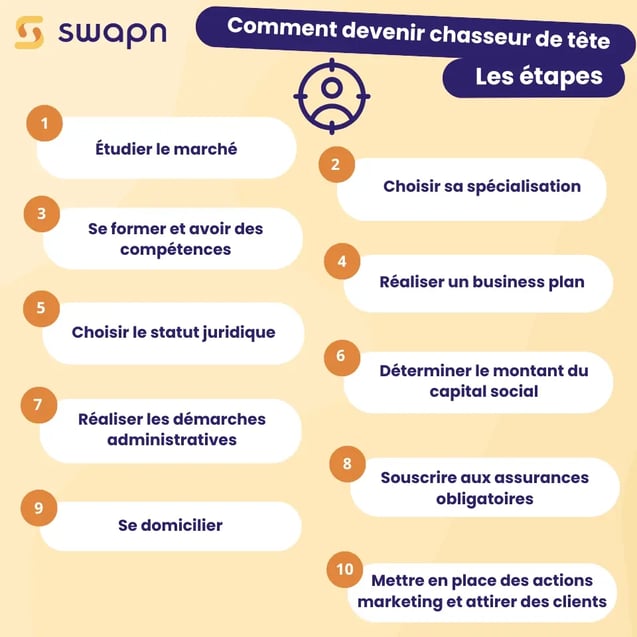 swapn

Comment devenir chasseur de tête

Les étapes

1
Étudier le marché

2
Choisir sa spécialisation

3
Se former et avoir des compétences

4
Réaliser un business plan

5
Choisir le statut juridique

6
Déterminer le montant du capital social

7
Réaliser les démarches administratives

8
Souscrire aux assurances obligatoires

9
Se domicilier

10
Mettre en place des actions marketing et attirer des clients